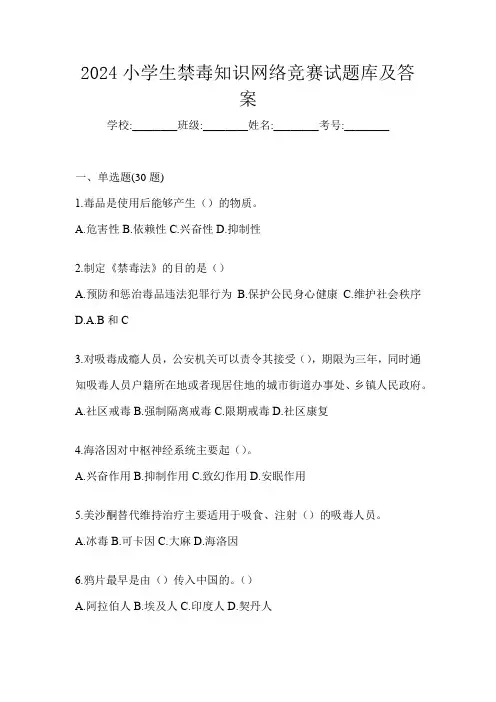 2024 小学生禁毒知识网络竞赛试题库及答案

学校:________班级:________姓名:________考号:________

一、单选题(30 题)

1.毒品是使用后能够产生（）的物质。

A.危害性 B.依赖性 C.兴奋性 D.抑制性

2.制定《禁毒法》的目的是（）

A.预防和惩治毒品违法犯罪行为 B.保护公民身心健康 C.维护社会秩序 D.A.B 和 C

3.对吸毒成瘾人员，公安机关可以责令其接受（），期限为三年，同时通知吸毒人员户籍所在地或者现居住地的城市街道办事处、乡镇人民政府。

A.社区戒毒 B.强制隔离戒毒 C.限期戒毒 D.社区康复

4.海洛因对中枢神经系统主要起（）。

A.兴奋作用 B.抑制作用 C.致幻作用 D.安眠作用

5.美沙酮替代维持治疗主要适用于吸食、注射（）的吸毒人员。

A.冰毒 B.可卡因 C.大麻 D.海洛因

6.鸦片最早是由（）传入中国的。（）

A.阿拉伯人 B.埃及人 C.印度人 D.契丹人